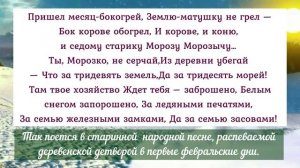 Пришел месяц-бокогрей, Землю-матушку не грел —
Бок корове обогрел, И корове, и коню,
и седому старику Морозу Морозычу...
Ты, Морозко, не серчай,Из деревни убегай
— Что за тридевять земель,Да за тридесять морей!
Там твое хозяйство Ждет тебя — заброшено, Белым
снегом запорошено, За ледяными печатями,
За семью железными замками, Да за семью засовами!

Так поется в старинной народной песне, распеваемой деревенской детворой в первые февральские дни.